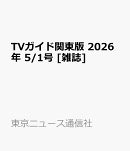 TVガイド関東版 2026年 5/1号 [雑誌]

東京ニュース通信社